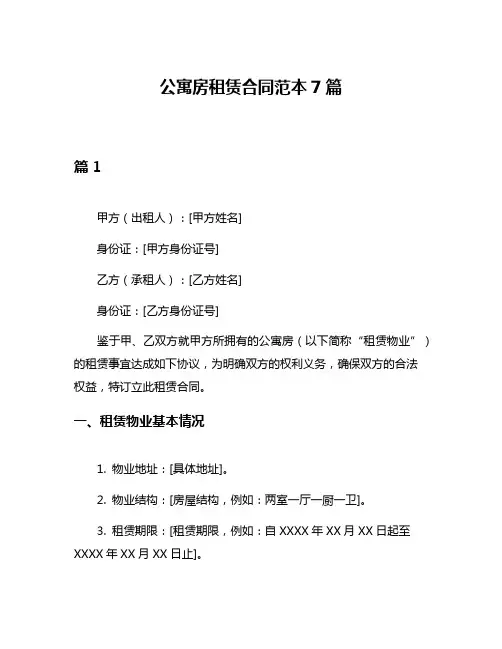 公寓房租赁合同范本 7 篇

篇 1

甲方（出租人）：[甲方姓名]

身份证：[甲方身份证号]

乙方（承租人）：[乙方姓名]

身份证：[乙方身份证号]

鉴于甲、乙双方就甲方所拥有的公寓房（以下简称“租赁物业”）的租赁事宜达成如下协议，为明确双方的权利义务，确保双方的合法权益，特订立此租赁合同。

一、租赁物业基本情况

1. 物业地址：[具体地址]。

2. 物业结构：[房屋结构，例如：两室一厅一厨一卫]。

3. 租赁期限：[租赁期限，例如：自 XXXX 年 XX 月 XX 日起至 XXXX 年 XX 月 XX 日止]。